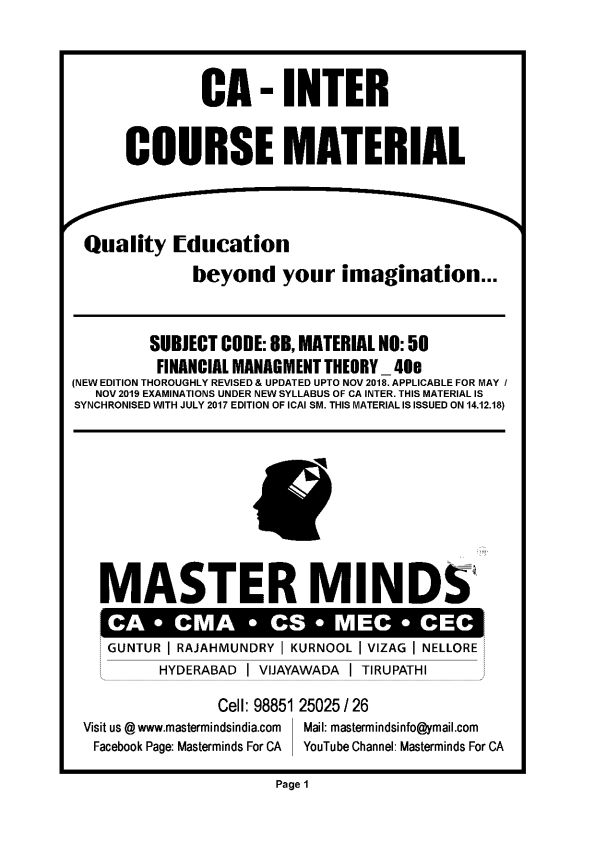 CA - INTER
COURSE MATERIAL

Quality Education
beyond your imagination...

SUBJECT CODE: 8B, MATERIAL NO: 50
FINANCIAL MANAGMENT THEORY _ 40e
(NEW EDITION THOROUGHLY REVISED & UPDATED UPTO NOV 2018. APPLICABLE FOR MAY / NOV 2019 EXAMINATIONS UNDER NEW SYLLABUS OF CA INTER. THIS MATERIAL IS SYNCHRONISED WITH JULY 2017 EDITION OF ICAI SM. THIS MATERIAL IS ISSUED ON 14.12.18)

MASTER MINDS
CA • CMA • CS • MEC • CEC
GUNTUR | RAJAHMUNDRY | KURNOOL | VIZAG | NELLORE
HYDERABAD | VIJAYAWADA | TIRUPATHI

Cell: 98851 25025 / 26
Visit us @ www.mastermindsindia.com
Facebook Page: Masterminds For CA
Mail: mastermindsinfo@ymail.com
YouTube Channel: Masterminds For CA

Page 1